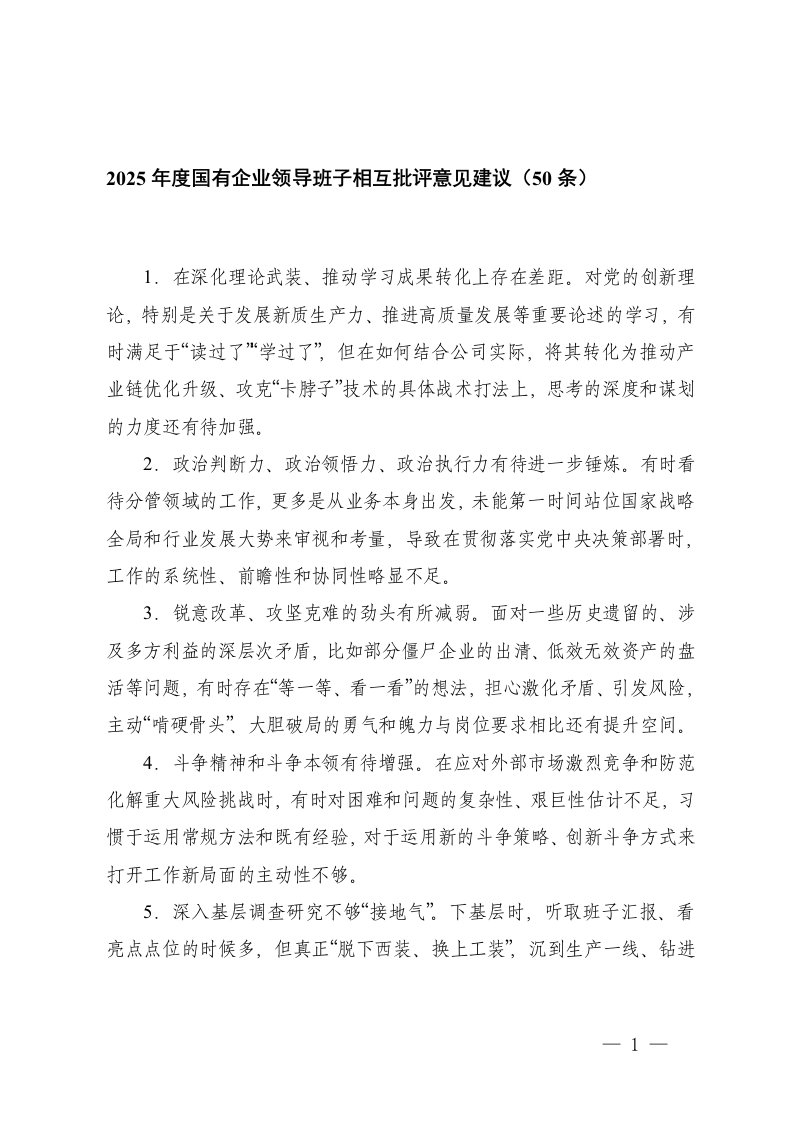 2025 年度国有企业领导班子相互批评意见建议（50 条）

1．在深化理论武装、推动学习成果转化上存在差距。对党的创新理论，特别是关于发展新质生产力、推进高质量发展等重要论述的学习，有时满足于“读过了”“学过了”，但在如何结合公司实际，将其转化为推动产业链优化升级、攻克“卡脖子”技术的具体战术打法上，思考的深度和谋划的力度还有待加强。

2．政治判断力、政治领悟力、政治执行力有待进一步锤炼。有时看待分管领域的工作，更多是从业务本身出发，未能第一时间站位国家战略全局和行业发展大势来审视和考量，导致在贯彻落实党中央决策部署时，工作的系统性、前瞻性和协同性略显不足。

3．锐意改革、攻坚克难的劲头有所减弱。面对一些历史遗留的、涉及多方利益的深层次矛盾，比如部分僵尸企业的出清、低效无效资产的盘活等问题，有时存在“等一等、看一看”的想法，担心激化矛盾、引发风险，主动“啃硬骨头”、大胆破局的勇气和魄力与岗位要求相比还有提升空间。

4．斗争精神和斗争本领有待增强。在应对外部市场激烈竞争和防范化解重大风险挑战时，有时对困难和问题的复杂性、艰巨性估计不足，习惯于运用常规方法和既有经验，对于运用新的斗争策略、创新斗争方式来打开工作新局面的主动性不够。

5．深入基层调查研究不够“接地气”。下基层时，听取班子汇报、看亮点点位的时候多，但真正“脱下西装、换上工装”，沉到生产一线、钻进

— 1 —